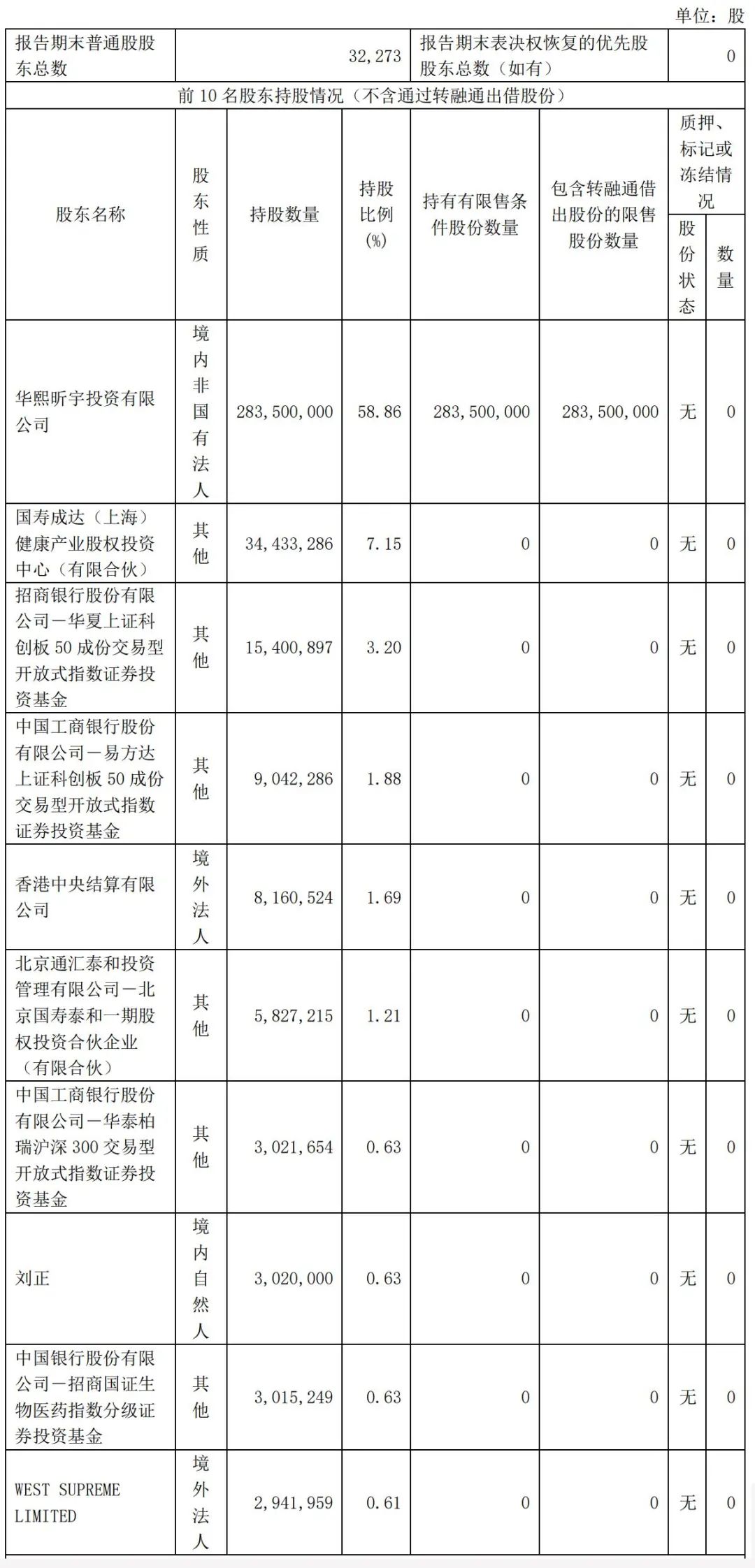 单位：股

| 报告期末普通股股东总数 | 32,273 | 报告期末表决权恢复的优先股股东总数（如有） | 0 |
|---|---|---|---|

前 10 名股东持股情况（不含通过转融通出借股份）

| 股东名称 | 股东性质 | 持股数量 | 持股比例(%) | 持有有限售条件股份数量 | 包含转融通借出股份的限售股份数量 | 质押、标记或冻结情况 股份状态 | 质押、标记或冻结情况 数量 |
|---|---|---|---|---|---|---|---|
| 华熙昕宇投资有限公司 | 境内非国有法人 | 283,500,000 | 58.86 | 283,500,000 | 283,500,000 | 无 | 0 |
| 国寿成达（上海）健康产业股权投资中心（有限合伙） | 其他 | 34,433,286 | 7.15 | 0 | 0 | 无 | 0 |
| 招商银行股份有限公司－华夏上证科创板 50 成份交易型开放式指数证券投资基金 | 其他 | 15,400,897 | 3.20 | 0 | 0 | 无 | 0 |
| 中国工商银行股份有限公司－易方达上证科创板 50 成份交易型开放式指数证券投资基金 | 其他 | 9,042,286 | 1.88 | 0 | 0 | 无 | 0 |
| 香港中央结算有限公司 | 境外法人 | 8,160,524 | 1.69 | 0 | 0 | 无 | 0 |
| 北京通汇泰和投资管理有限公司－北京国寿泰和一期股权投资合伙企业（有限合伙） | 其他 | 5,827,215 | 1.21 | 0 | 0 | 无 | 0 |
| 中国工商银行股份有限公司－华泰柏瑞沪深 300 交易型开放式指数证券投资基金 | 其他 | 3,021,654 | 0.63 | 0 | 0 | 无 | 0 |
| 刘正 | 境内自然人 | 3,020,000 | 0.63 | 0 | 0 | 无 | 0 |
| 中国银行股份有限公司－招商国证生物医药指数分级证券投资基金 | 其他 | 3,015,249 | 0.63 | 0 | 0 | 无 | 0 |
| WEST SUPREME LIMITED | 境外法人 | 2,941,959 | 0.61 | 0 | 0 | 无 | 0 |